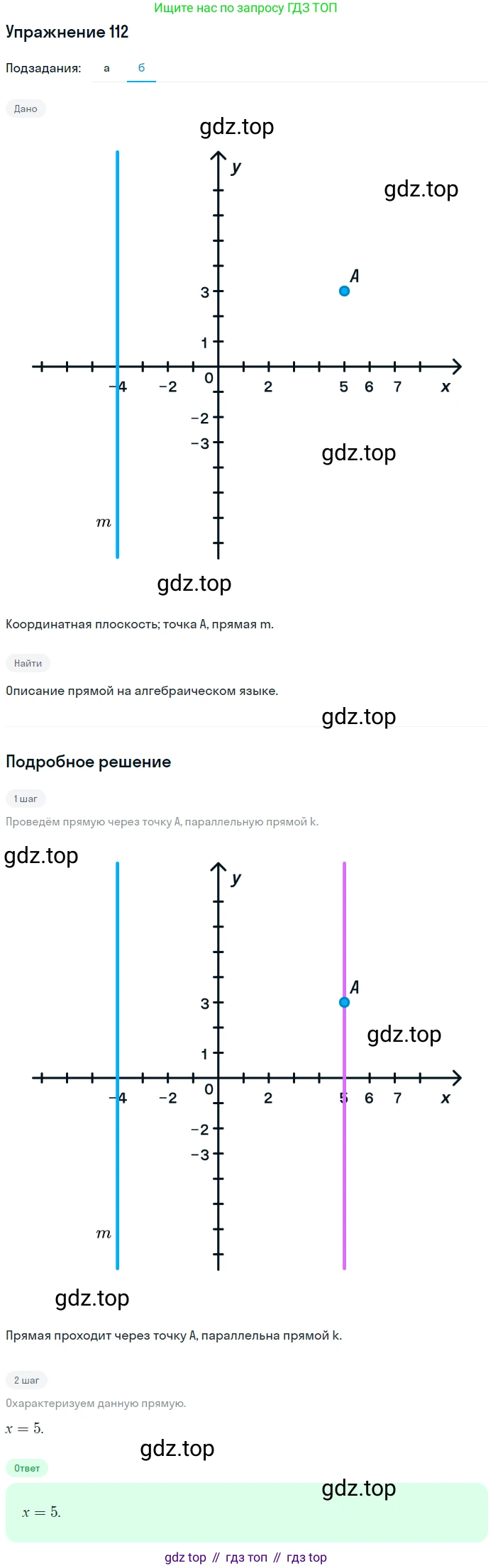 Ищите нас по запросу ГДЗ ТОП

Упражнение 112

Подзадания: а б

Дано

gdz.top

y

gdz.top

A

3

1

−4 −2 0 2 5 6 7 x

−2

−3

gdz.top

m

gdz.top

Координатная плоскость; точка A, прямая m.

Найти

Описание прямой на алгебраическом языке.

gdz.top

Подробное решение

1 шаг

Проведём прямую через точку A, параллельную прямой k.

gdz.top

y

A

3

gdz.top

1

−4 −2 0 2 5 6 7 x

−2

−3

m

gdz.top

Прямая проходит через точку A, параллельна прямой k.

2 шаг

Охарактеризуем данную прямую.

$x = 5.$

gdz.top

Ответ

gdz.top

$x = 5.$

gdz top // гдз топ // гдз top